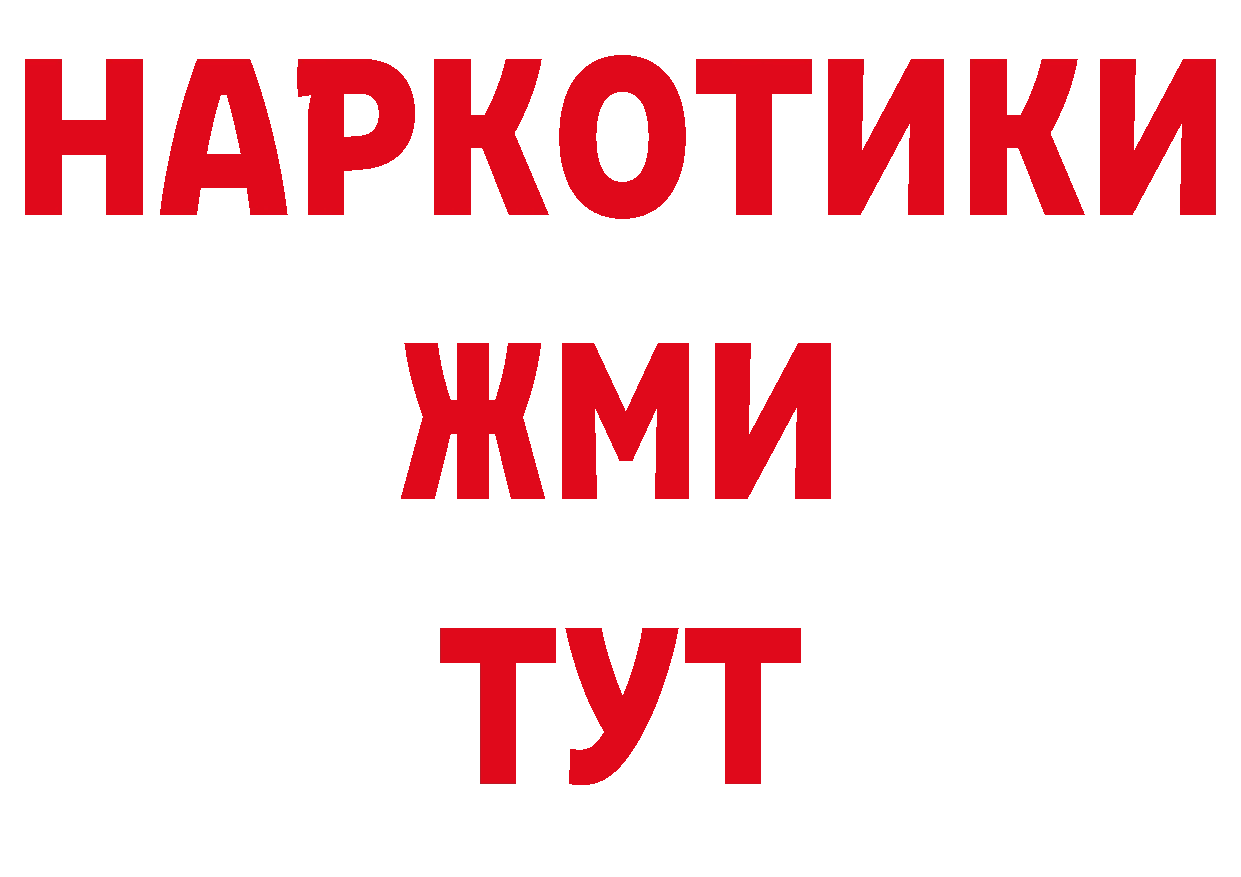 НАРКОТИКИ
ЖМИ
ТУТ